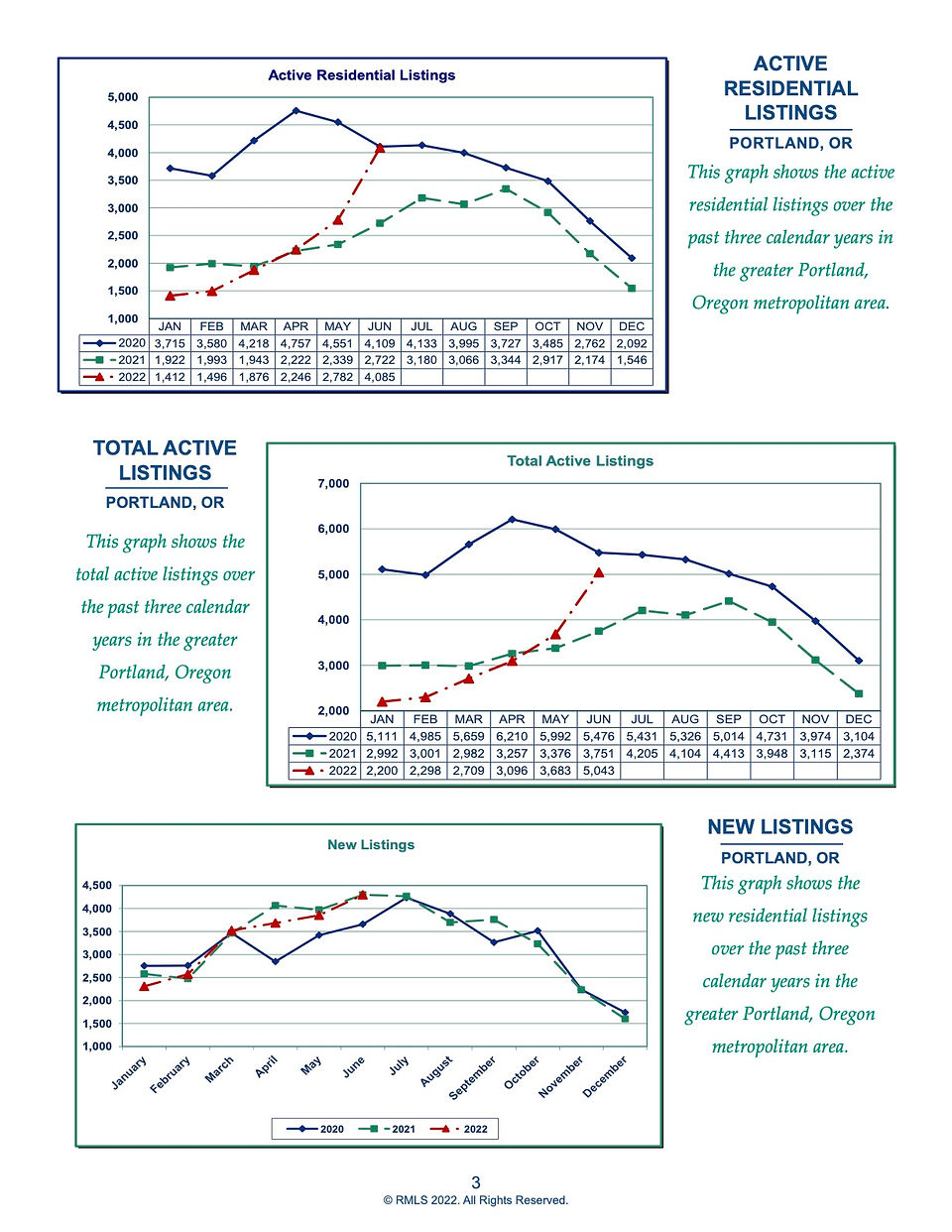 Active Residential Listings

5,000
4,500
4,000
3,500
3,000
2,500
2,000
1,500
1,000

| | JAN | FEB | MAR | APR | MAY | JUN | JUL | AUG | SEP | OCT | NOV | DEC |
|---|---|---|---|---|---|---|---|---|---|---|---|---|
| 2020 | 3,715 | 3,580 | 4,218 | 4,757 | 4,551 | 4,109 | 4,133 | 3,995 | 3,727 | 3,485 | 2,762 | 2,092 |
| 2021 | 1,922 | 1,993 | 1,943 | 2,222 | 2,339 | 2,722 | 3,180 | 3,066 | 3,344 | 2,917 | 2,174 | 1,546 |
| 2022 | 1,412 | 1,496 | 1,876 | 2,246 | 2,782 | 4,085 | | | | | | |

ACTIVE RESIDENTIAL LISTINGS
PORTLAND, OR
This graph shows the active residential listings over the past three calendar years in the greater Portland, Oregon metropolitan area.

TOTAL ACTIVE LISTINGS
PORTLAND, OR
This graph shows the total active listings over the past three calendar years in the greater Portland, Oregon metropolitan area.

Total Active Listings

7,000
6,000
5,000
4,000
3,000
2,000

| | JAN | FEB | MAR | APR | MAY | JUN | JUL | AUG | SEP | OCT | NOV | DEC |
|---|---|---|---|---|---|---|---|---|---|---|---|---|
| 2020 | 5,111 | 4,985 | 5,659 | 6,210 | 5,992 | 5,476 | 5,431 | 5,326 | 5,014 | 4,731 | 3,974 | 3,104 |
| 2021 | 2,992 | 3,001 | 2,982 | 3,257 | 3,376 | 3,751 | 4,205 | 4,104 | 4,413 | 3,948 | 3,115 | 2,374 |
| 2022 | 2,200 | 2,298 | 2,709 | 3,096 | 3,683 | 5,043 | | | | | | |

New Listings

4,500
4,000
3,500
3,000
2,500
2,000
1,500
1,000

January February March April May June July August September October November December

2020 2021 2022

NEW LISTINGS
PORTLAND, OR
This graph shows the new residential listings over the past three calendar years in the greater Portland, Oregon metropolitan area.

3
© RMLS 2022. All Rights Reserved.